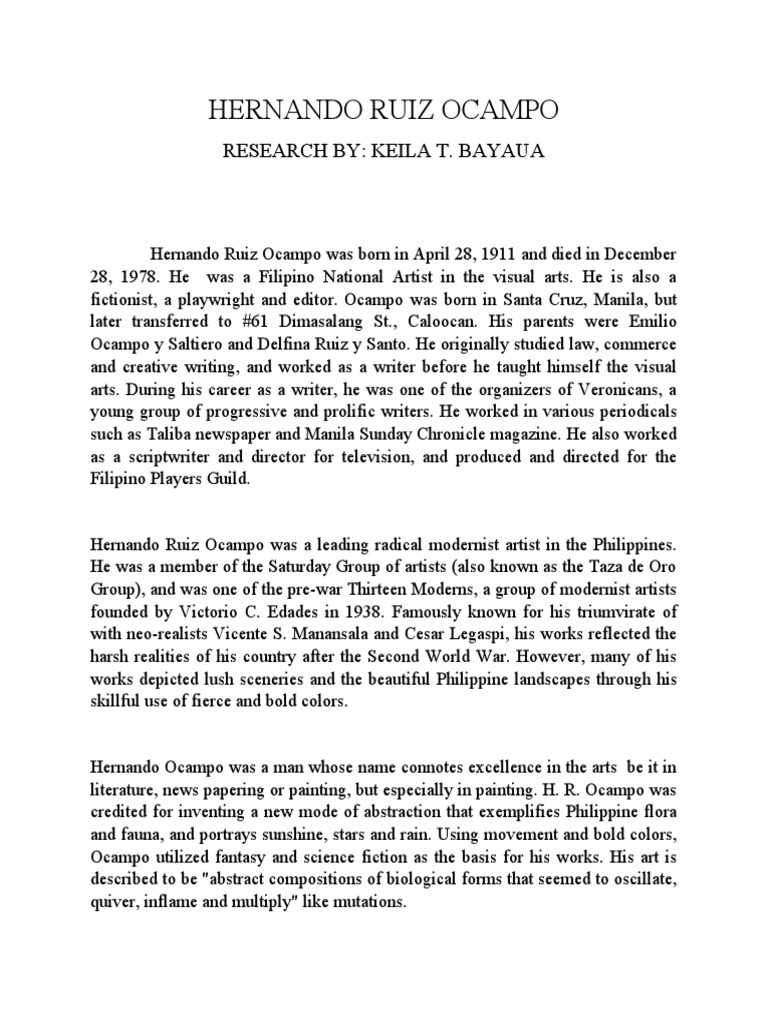 HERNANDO RUIZ OCAMPO

RESEARCH BY: KEILA T. BAYAUA

Hernando Ruiz Ocampo was born in April 28, 1911 and died in December 28, 1978. He was a Filipino National Artist in the visual arts. He is also a fictionist, a playwright and editor. Ocampo was born in Santa Cruz, Manila, but later transferred to #61 Dimasalang St., Caloocan. His parents were Emilio Ocampo y Saltiero and Delfina Ruiz y Santo. He originally studied law, commerce and creative writing, and worked as a writer before he taught himself the visual arts. During his career as a writer, he was one of the organizers of Veronicans, a young group of progressive and prolific writers. He worked in various periodicals such as Taliba newspaper and Manila Sunday Chronicle magazine. He also worked as a scriptwriter and director for television, and produced and directed for the Filipino Players Guild.

Hernando Ruiz Ocampo was a leading radical modernist artist in the Philippines. He was a member of the Saturday Group of artists (also known as the Taza de Oro Group), and was one of the pre-war Thirteen Moderns, a group of modernist artists founded by Victorio C. Edades in 1938. Famously known for his triumvirate of with neo-realists Vicente S. Manansala and Cesar Legaspi, his works reflected the harsh realities of his country after the Second World War. However, many of his works depicted lush sceneries and the beautiful Philippine landscapes through his skillful use of fierce and bold colors.

Hernando Ocampo was a man whose name connotes excellence in the arts be it in literature, news papering or painting, but especially in painting. H. R. Ocampo was credited for inventing a new mode of abstraction that exemplifies Philippine flora and fauna, and portrays sunshine, stars and rain. Using movement and bold colors, Ocampo utilized fantasy and science fiction as the basis for his works. His art is described to be "abstract compositions of biological forms that seemed to oscillate, quiver, inflame and multiply" like mutations.